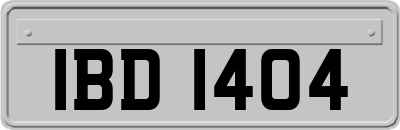 IBD 1404